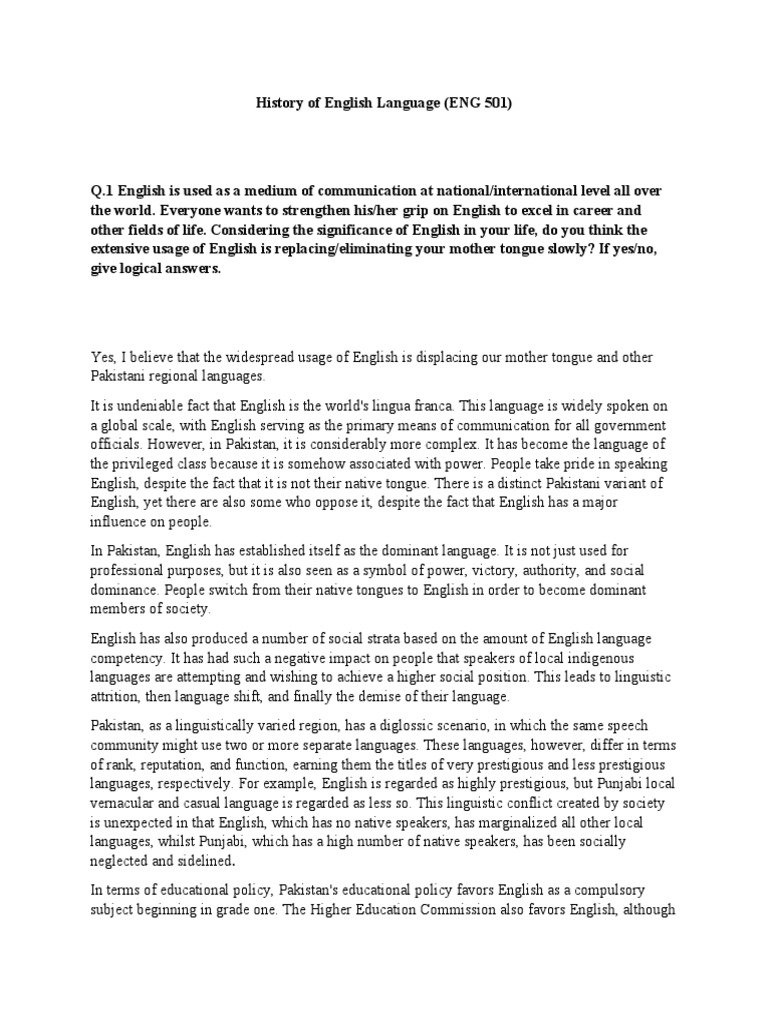 History of English Language (ENG 501)

Q.1 English is used as a medium of communication at national/international level all over the world. Everyone wants to strengthen his/her grip on English to excel in career and other fields of life. Considering the significance of English in your life, do you think the extensive usage of English is replacing/eliminating your mother tongue slowly? If yes/no, give logical answers.

Yes, I believe that the widespread usage of English is displacing our mother tongue and other Pakistani regional languages.

It is undeniable fact that English is the world's lingua franca. This language is widely spoken on a global scale, with English serving as the primary means of communication for all government officials. However, in Pakistan, it is considerably more complex. It has become the language of the privileged class because it is somehow associated with power. People take pride in speaking English, despite the fact that it is not their native tongue. There is a distinct Pakistani variant of English, yet there are also some who oppose it, despite the fact that English has a major influence on people.

In Pakistan, English has established itself as the dominant language. It is not just used for professional purposes, but it is also seen as a symbol of power, victory, authority, and social dominance. People switch from their native tongues to English in order to become dominant members of society.

English has also produced a number of social strata based on the amount of English language competency. It has had such a negative impact on people that speakers of local indigenous languages are attempting and wishing to achieve a higher social position. This leads to linguistic attrition, then language shift, and finally the demise of their language.

Pakistan, as a linguistically varied region, has a diglossic scenario, in which the same speech community might use two or more separate languages. These languages, however, differ in terms of rank, reputation, and function, earning them the titles of very prestigious and less prestigious languages, respectively. For example, English is regarded as highly prestigious, but Punjabi local vernacular and casual language is regarded as less so. This linguistic conflict created by society is unexpected in that English, which has no native speakers, has marginalized all other local languages, whilst Punjabi, which has a high number of native speakers, has been socially neglected and sidelined.

In terms of educational policy, Pakistan's educational policy favors English as a compulsory subject beginning in grade one. The Higher Education Commission also favors English, although